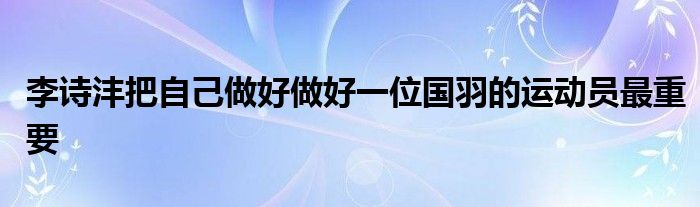 李诗沣把自己做好做好一位国羽的运动员最重要